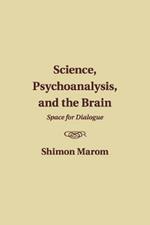 Science, Psychoanalysis, and the Brain

Space for Dialogue

Shimon Marom